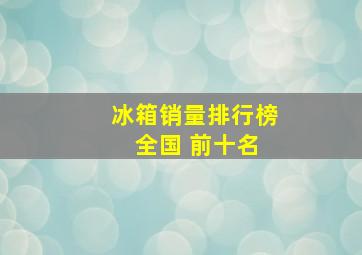 冰箱销量排行榜
全国 前十名